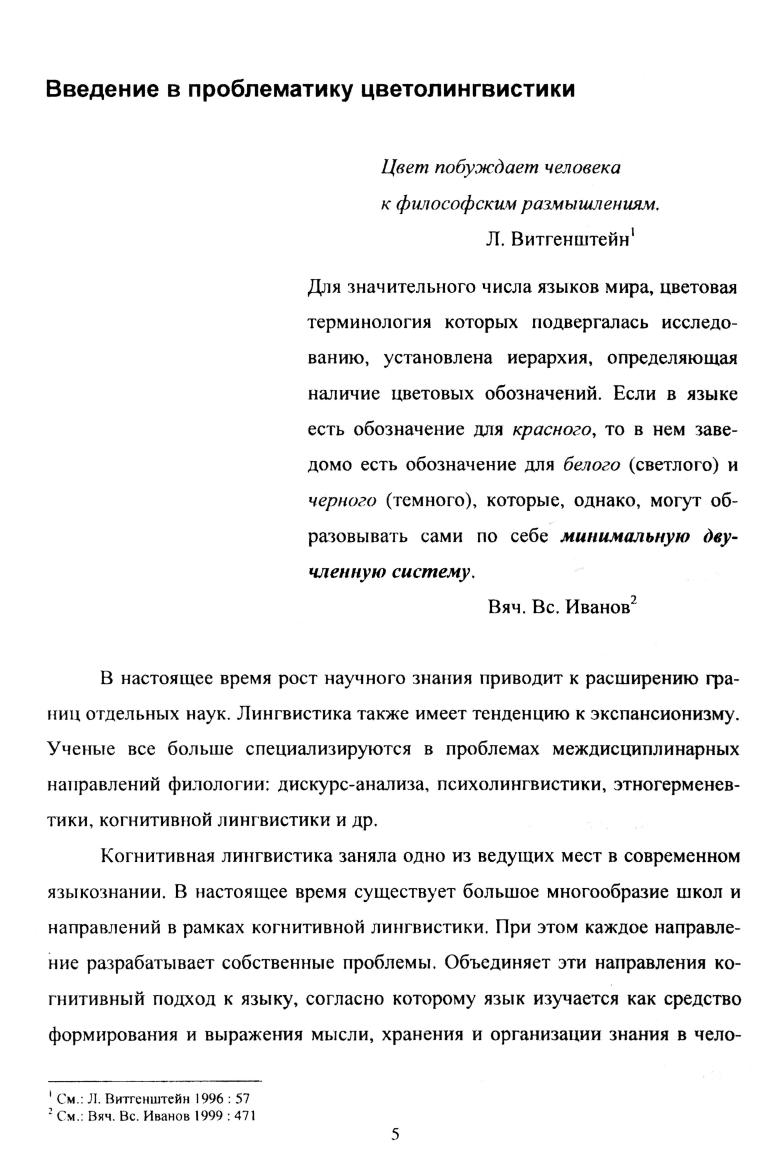 Введение в проблематику цветолингвистики

Цвет побуждает человека к философским размышлениям.
Л. Витгенштейн$^1$

Для значительного числа языков мира, цветовая терминология которых подвергалась исследованию, установлена иерархия, определяющая наличие цветовых обозначений. Если в языке есть обозначение для красного, то в нем заведомо есть обозначение для белого (светлого) и черного (темного), которые, однако, могут образовывать сами по себе минимальную двучленную систему.
Вяч. Вс. Иванов$^2$

В настоящее время рост научного знания приводит к расширению границ отдельных наук. Лингвистика также имеет тенденцию к экспансионизму. Ученые все больше специализируются в проблемах междисциплинарных направлений филологии: дискурс-анализа, психолингвистики, этногерменевтики, когнитивной лингвистики и др.

Когнитивная лингвистика заняла одно из ведущих мест в современном языкознании. В настоящее время существует большое многообразие школ и направлений в рамках когнитивной лингвистики. При этом каждое направление разрабатывает собственные проблемы. Объединяет эти направления когнитивный подход к языку, согласно которому язык изучается как средство формирования и выражения мысли, хранения и организации знания в чело-

$^1$ См.: Л. Витгенштейн 1996 : 57
$^2$ См.: Вяч. Вс. Иванов 1999 : 471

5